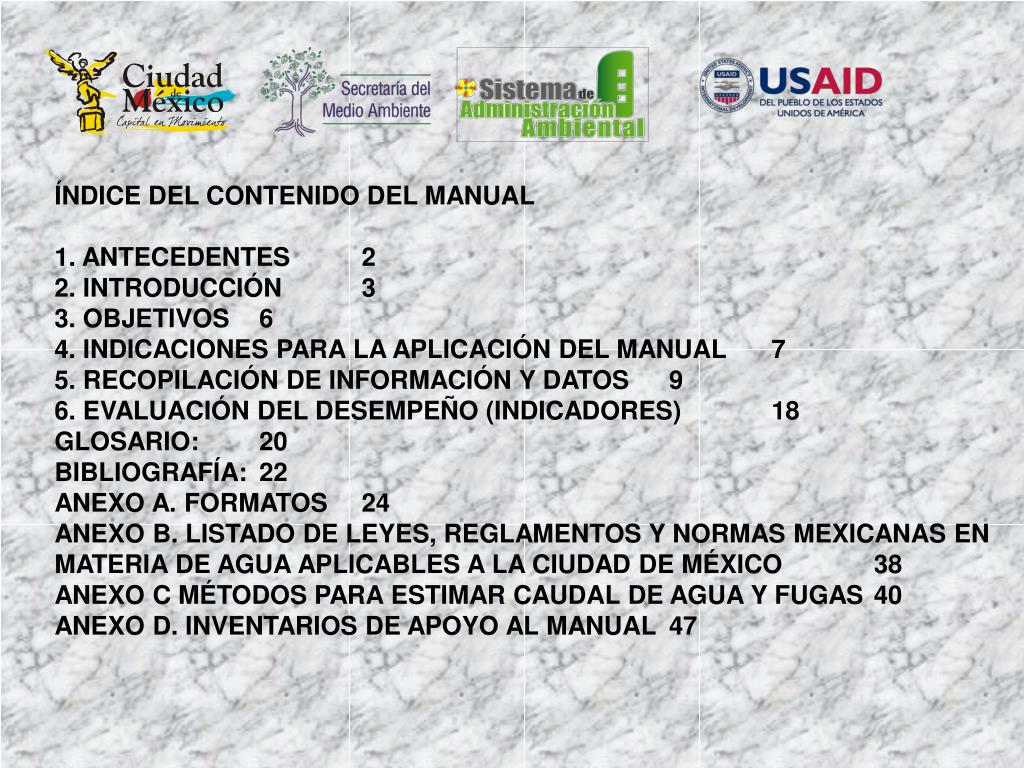 Ciudad de México
Capital en Movimiento

Secretaría del Medio Ambiente

Sistema de Administración Ambiental

USAID
DEL PUEBLO DE LOS ESTADOS UNIDOS DE AMÉRICA

ÍNDICE DEL CONTENIDO DEL MANUAL

1. ANTECEDENTES 2
2. INTRODUCCIÓN 3
3. OBJETIVOS 6
4. INDICACIONES PARA LA APLICACIÓN DEL MANUAL 7
5. RECOPILACIÓN DE INFORMACIÓN Y DATOS 9
6. EVALUACIÓN DEL DESEMPEÑO (INDICADORES) 18
GLOSARIO: 20
BIBLIOGRAFÍA: 22
ANEXO A. FORMATOS 24
ANEXO B. LISTADO DE LEYES, REGLAMENTOS Y NORMAS MEXICANAS EN MATERIA DE AGUA APLICABLES A LA CIUDAD DE MÉXICO 38
ANEXO C MÉTODOS PARA ESTIMAR CAUDAL DE AGUA Y FUGAS 40
ANEXO D. INVENTARIOS DE APOYO AL MANUAL 47